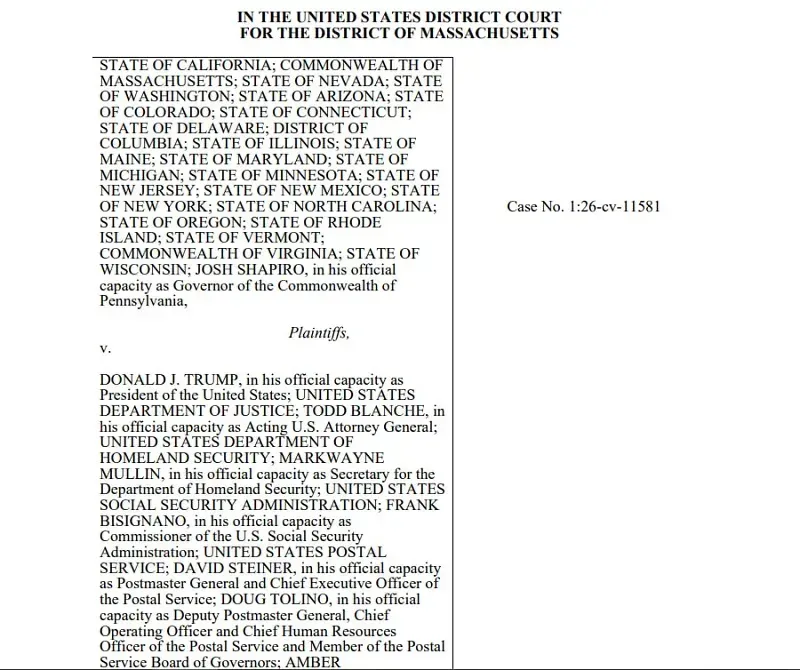 IN THE UNITED STATES DISTRICT COURT
FOR THE DISTRICT OF MASSACHUSETTS

STATE OF CALIFORNIA; COMMONWEALTH OF MASSACHUSETTS; STATE OF NEVADA; STATE OF WASHINGTON; STATE OF ARIZONA; STATE OF COLORADO; STATE OF CONNECTICUT; STATE OF DELAWARE; DISTRICT OF COLUMBIA; STATE OF ILLINOIS; STATE OF MAINE; STATE OF MARYLAND; STATE OF MICHIGAN; STATE OF MINNESOTA; STATE OF NEW JERSEY; STATE OF NEW MEXICO; STATE OF NEW YORK; STATE OF NORTH CAROLINA; STATE OF OREGON; STATE OF RHODE ISLAND; STATE OF VERMONT; COMMONWEALTH OF VIRGINIA; STATE OF WISCONSIN; JOSH SHAPIRO, in his official capacity as Governor of the Commonwealth of Pennsylvania,

Plaintiffs,

v.

DONALD J. TRUMP, in his official capacity as President of the United States; UNITED STATES DEPARTMENT OF JUSTICE; TODD BLANCHE, in his official capacity as Acting U.S. Attorney General; UNITED STATES DEPARTMENT OF HOMELAND SECURITY; MARKWAYNE MULLIN, in his official capacity as Secretary for the Department of Homeland Security; UNITED STATES SOCIAL SECURITY ADMINISTRATION; FRANK BISIGNANO, in his official capacity as Commissioner of the U.S. Social Security Administration; UNITED STATES POSTAL SERVICE; DAVID STEINER, in his official capacity as Postmaster General and Chief Executive Officer of the Postal Service; DOUG TOLINO, in his official capacity as Deputy Postmaster General, Chief Operating Officer and Chief Human Resources Officer of the Postal Service and Member of the Postal Service Board of Governors; AMBER

Case No. 1:26-cv-11581